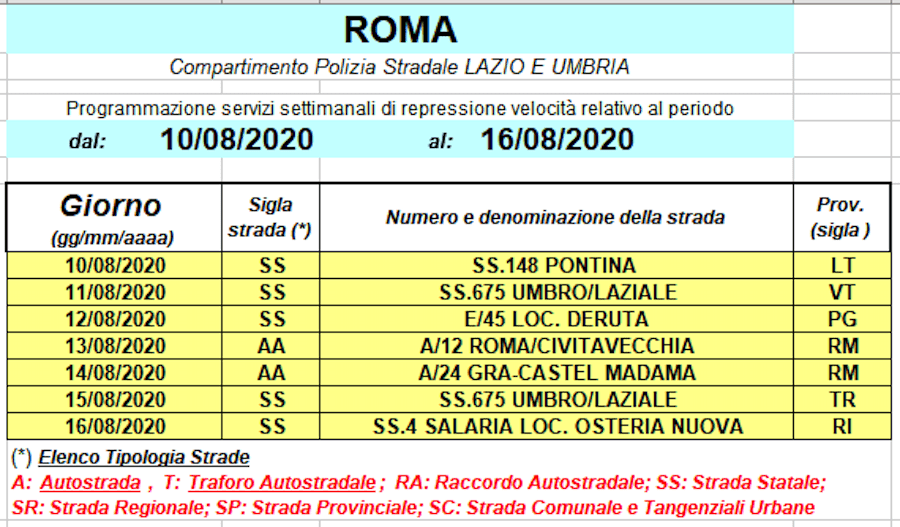 ROMA

Compartimento Polizia Stradale LAZIO E UMBRIA

Programmazione servizi settimanali di repressione velocità relativo al periodo

dal: 10/08/2020 al: 16/08/2020

| Giorno (gg/mm/aaaa) | Sigla strada (*) | Numero e denominazione della strada | Prov. (sigla ) |
|---|---|---|---|
| 10/08/2020 | SS | SS.148 PONTINA | LT |
| 11/08/2020 | SS | SS.675 UMBRO/LAZIALE | VT |
| 12/08/2020 | SS | E/45 LOC. DERUTA | PG |
| 13/08/2020 | AA | A/12 ROMA/CIVITAVECCHIA | RM |
| 14/08/2020 | AA | A/24 GRA-CASTEL MADAMA | RM |
| 15/08/2020 | SS | SS.675 UMBRO/LAZIALE | TR |
| 16/08/2020 | SS | SS.4 SALARIA LOC. OSTERIA NUOVA | RI |

(*) Elenco Tipologia Strade

A: Autostrada , T: Traforo Autostradale ; RA: Raccordo Autostradale; SS: Strada Statale; SR: Strada Regionale; SP: Strada Provinciale; SC: Strada Comunale e Tangenziali Urbane